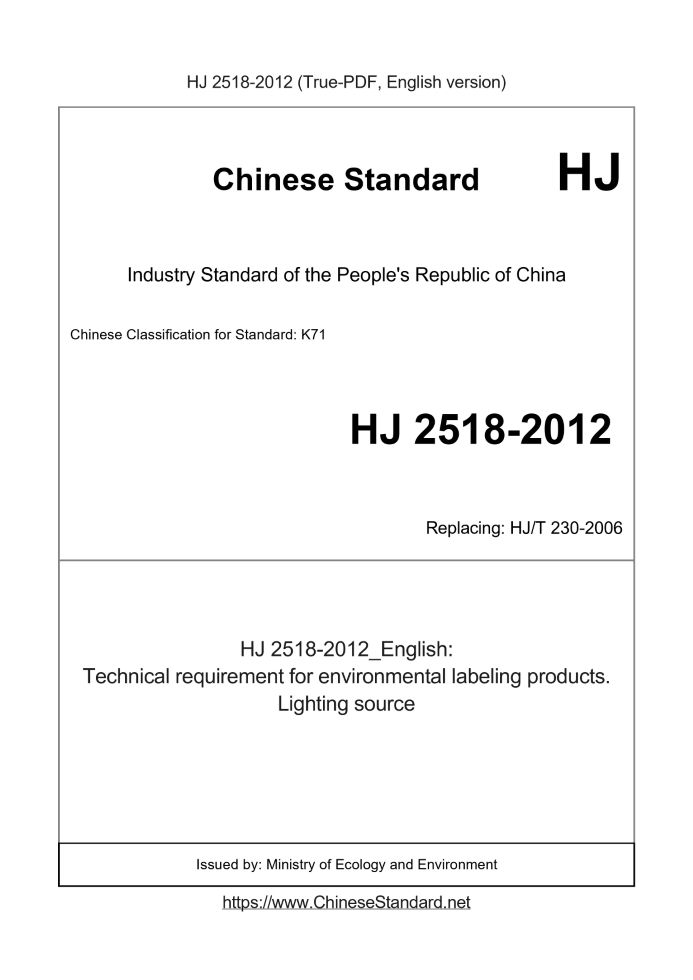 HJ 2518-2012 (True-PDF, English version)

Chinese Standard HJ

Industry Standard of the People's Republic of China

Chinese Classification for Standard: K71

HJ 2518-2012

Replacing: HJ/T 230-2006

HJ 2518-2012_English:
Technical requirement for environmental labeling products. Lighting source

Issued by: Ministry of Ecology and Environment

https://www.ChineseStandard.net